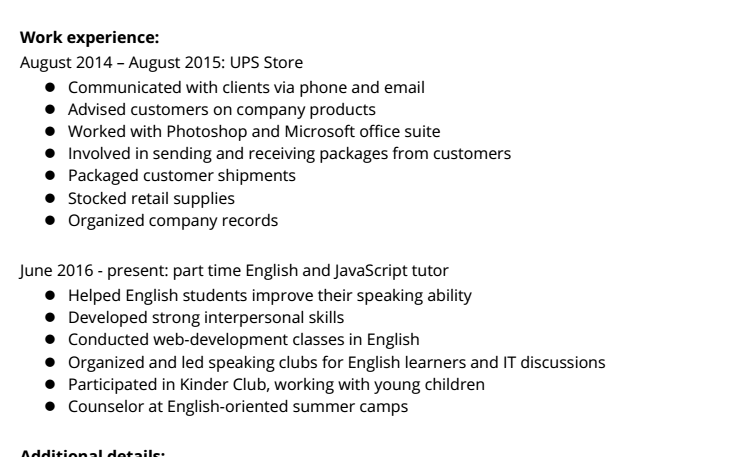 **Work experience:**
August 2014 – August 2015: UPS Store
- Communicated with clients via phone and email
- Advised customers on company products
- Worked with Photoshop and Microsoft office suite
- Involved in sending and receiving packages from customers
- Packaged customer shipments
- Stocked retail supplies
- Organized company records

June 2016 - present: part time English and JavaScript tutor
- Helped English students improve their speaking ability
- Developed strong interpersonal skills
- Conducted web-development classes in English
- Organized and led speaking clubs for English learners and IT discussions
- Participated in Kinder Club, working with young children
- Counselor at English-oriented summer camps

**Additional details:**